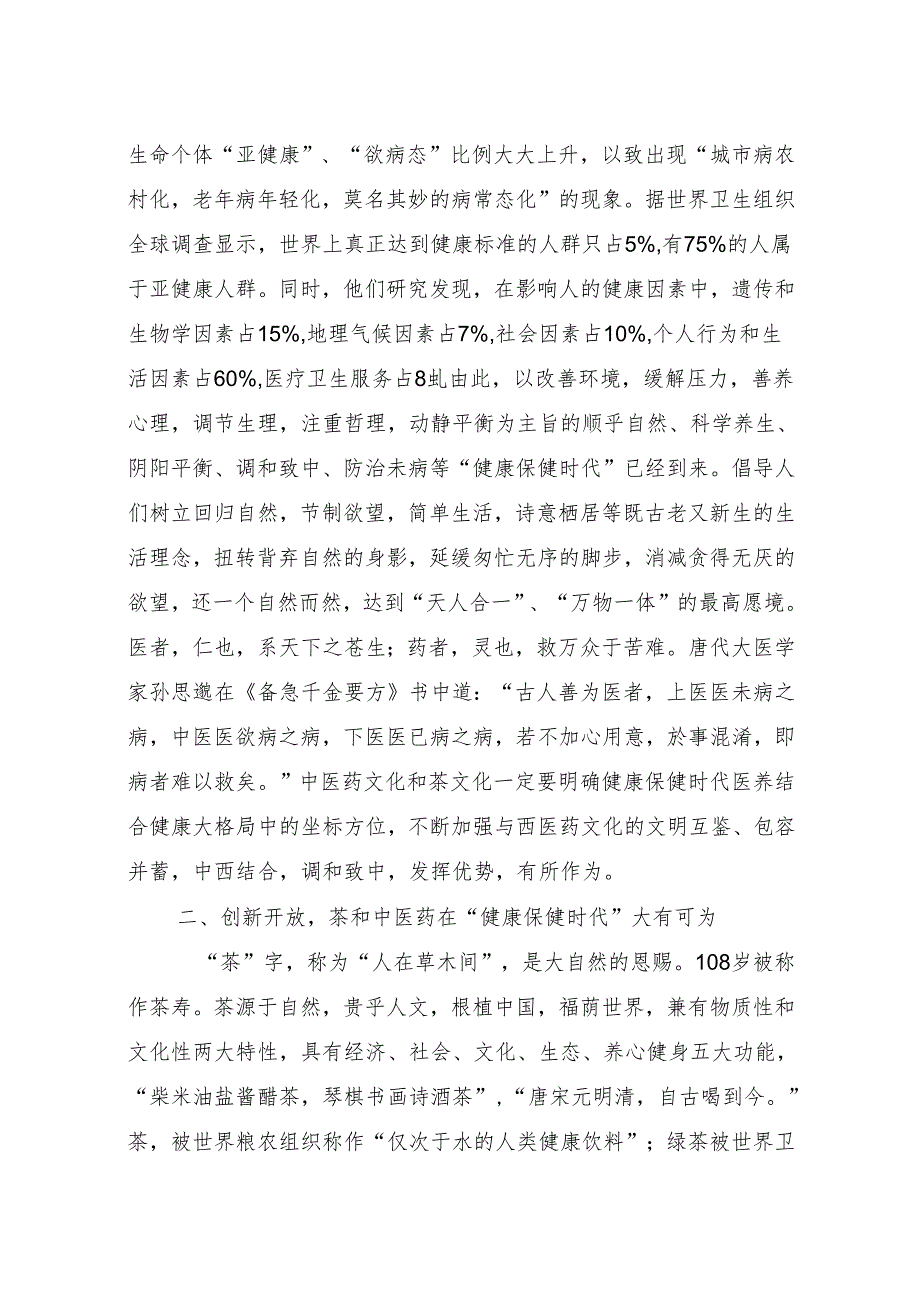 生命个体“亚健康”、“欲病态”比例大大上升，以致出现“城市病农村化，老年病年轻化，莫名其妙的病常态化”的现象。据世界卫生组织全球调查显示，世界上真正达到健康标准的人群只占5%,有75%的人属于亚健康人群。同时，他们研究发现，在影响人的健康因素中，遗传和生物学因素占15%,地理气候因素占7%,社会因素占10%,个人行为和生活因素占60%,医疗卫生服务占8虬由此，以改善环境，缓解压力，善养心理，调节生理，注重哲理，动静平衡为主旨的顺乎自然、科学养生、阴阳平衡、调和致中、防治未病等“健康保健时代”已经到来。倡导人们树立回归自然，节制欲望，简单生活，诗意栖居等既古老又新生的生活理念，扭转背弃自然的身影，延缓匆忙无序的脚步，消减贪得无厌的欲望，还一个自然而然，达到“天人合一”、“万物一体”的最高愿境。医者，仁也，系天下之苍生；药者，灵也，救万众于苦难。唐代大医学家孙思邈在《备急千金要方》书中道：“古人善为医者，上医医未病之病，中医医欲病之病，下医医已病之病，若不加心用意，於事混淆，即病者难以救矣。”中医药文化和茶文化一定要明确健康保健时代医养结合健康大格局中的坐标方位，不断加强与西医药文化的文明互鉴、包容并蓄，中西结合，调和致中，发挥优势，有所作为。

二、创新开放，茶和中医药在“健康保健时代”大有可为

“茶”字，称为“人在草木间”，是大自然的恩赐。108岁被称作茶寿。茶源于自然，贵乎人文，根植中国，福荫世界，兼有物质性和文化性两大特性，具有经济、社会、文化、生态、养心健身五大功能，“柴米油盐酱醋茶，琴棋书画诗酒茶”，“唐宋元明清，自古喝到今。”茶，被世界粮农组织称作“仅次于水的人类健康饮料”；绿茶被世界卫